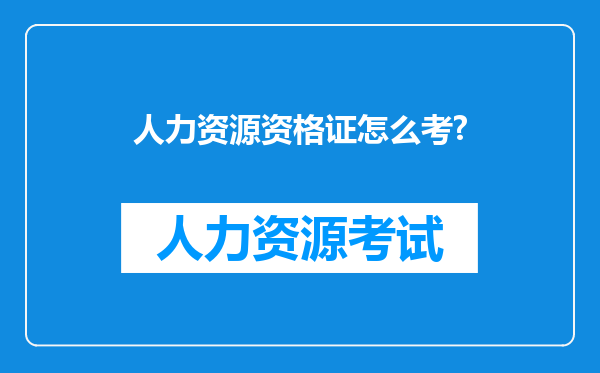 人力资源资格证怎么考?

人力资源考试